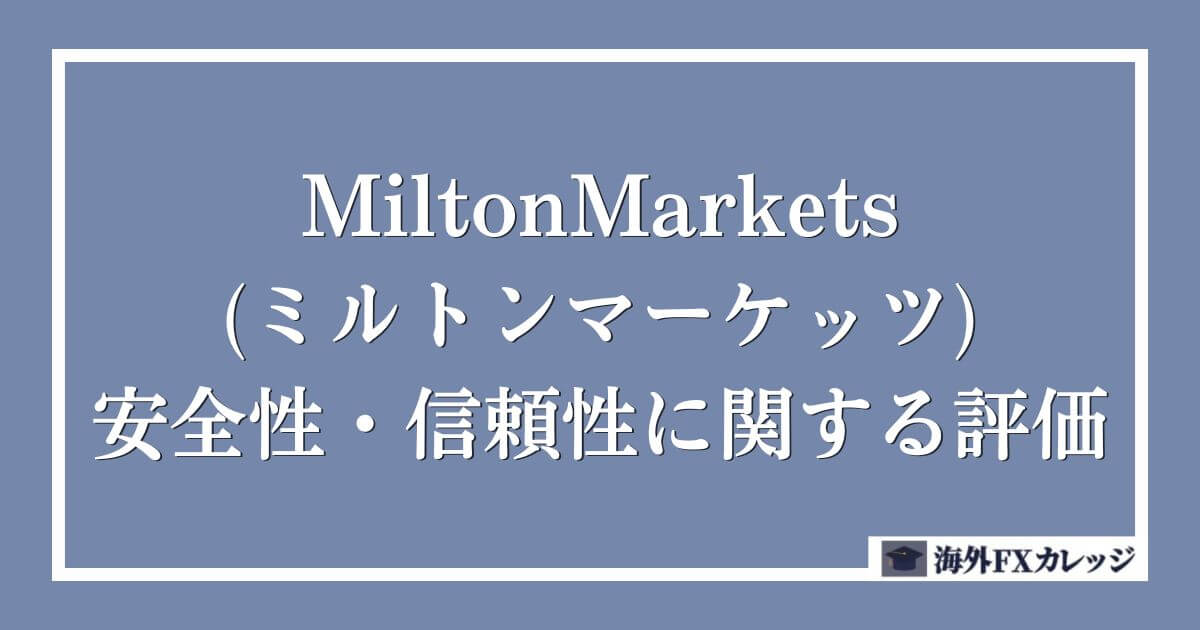 MiltonMarkets
(ミルトンマーケッツ)
安全性・信頼性に関する評価

海外FXカレッジ